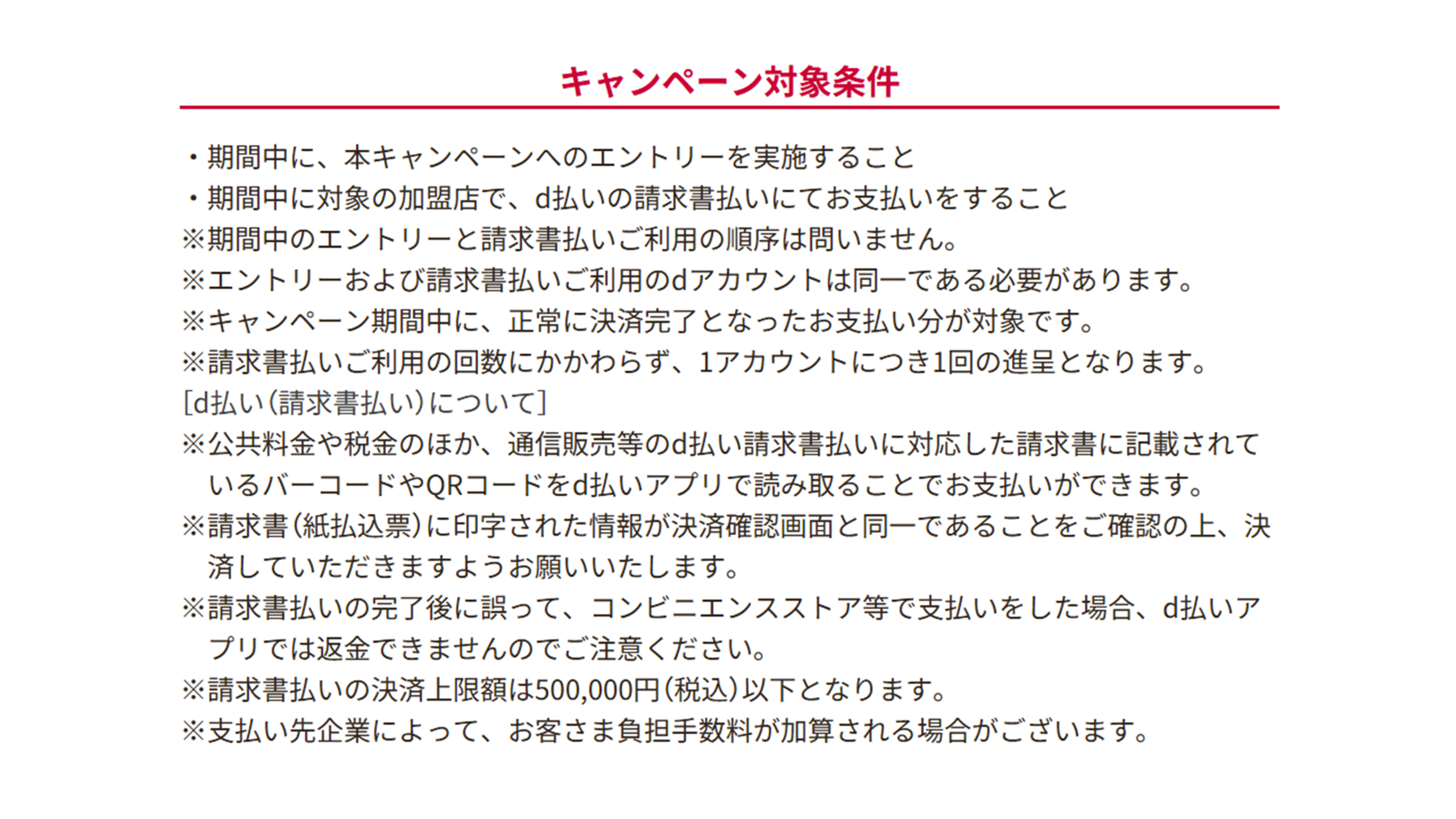 キャンペーン対象条件

・期間中に、本キャンペーンへのエントリーを実施すること
・期間中に対象の加盟店で、d払いの請求書払いにてお支払いをすること
※期間中のエントリーと請求書払いご利用の順序は問いません。
※エントリーおよび請求書払いご利用のdアカウントは同一である必要があります。
※キャンペーン期間中に、正常に決済完了となったお支払い分が対象です。
※請求書払いご利用の回数にかかわらず、1アカウントにつき1回の進呈となります。
[d払い(請求書払い)について]
※公共料金や税金のほか、通信販売等のd払い請求書払いに対応した請求書に記載されているバーコードやQRコードをd払いアプリで読み取ることでお支払いができます。
※請求書(紙払込票)に印字された情報が決済確認画面と同一であることをご確認の上、決済していただきますようお願いいたします。
※請求書払いの完了後に誤って、コンビニエンスストア等で支払いをした場合、d払いアプリでは返金できませんのでご注意ください。
※請求書払いの決済上限額は500,000円(税込)以下となります。
※支払い先企業によって、お客さま負担手数料が加算される場合がございます。